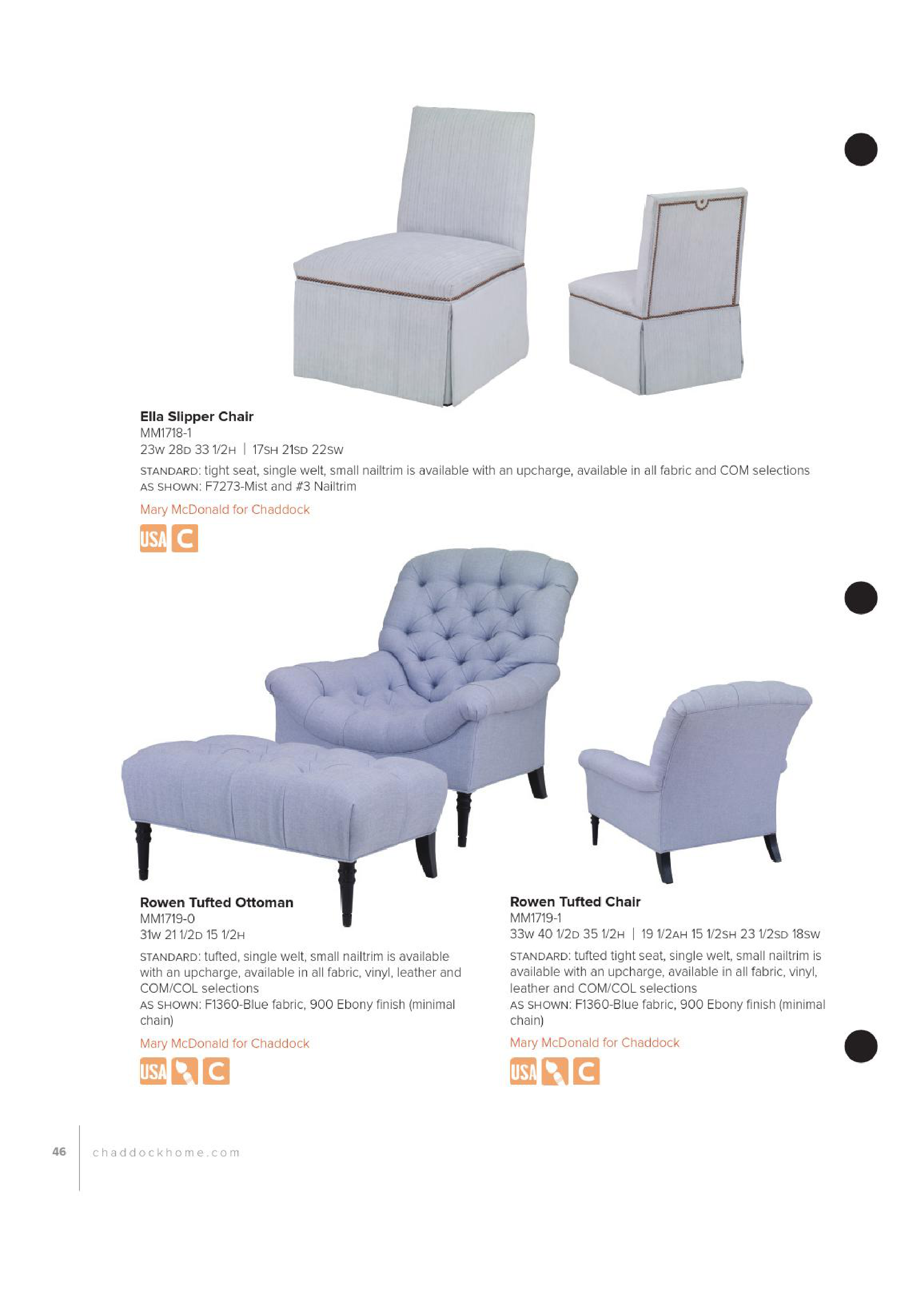 Ella Slipper Chair
MM1718-1
23W 28D 33 1/2H | 17SH 21SD 22SW

STANDARD: tight seat, single welt, small nailtrim is available with an upcharge, available in all fabric and COM selections
AS SHOWN: F7273-Mist and #3 Nailtrim

Mary McDonald for Chaddock

USA C

Rowen Tufted Ottoman
MM1719-0
31W 21 1/2D 15 1/2H

STANDARD: tufted, single welt, small nailtrim is available with an upcharge, available in all fabric, vinyl, leather and COM/COL selections
AS SHOWN: F1360-Blue fabric, 900 Ebony finish (minimal chain)

Mary McDonald for Chaddock

USA C

Rowen Tufted Chair
MM1719-1
33W 40 1/2D 35 1/2H | 19 1/2AH 15 1/2SH 23 1/2SD 18SW

STANDARD: tufted tight seat, single welt, small nailtrim is available with an upcharge, available in all fabric, vinyl, leather and COM/COL selections
AS SHOWN: F1360-Blue fabric, 900 Ebony finish (minimal chain)

Mary McDonald for Chaddock

USA C

46 chaddockhome.com